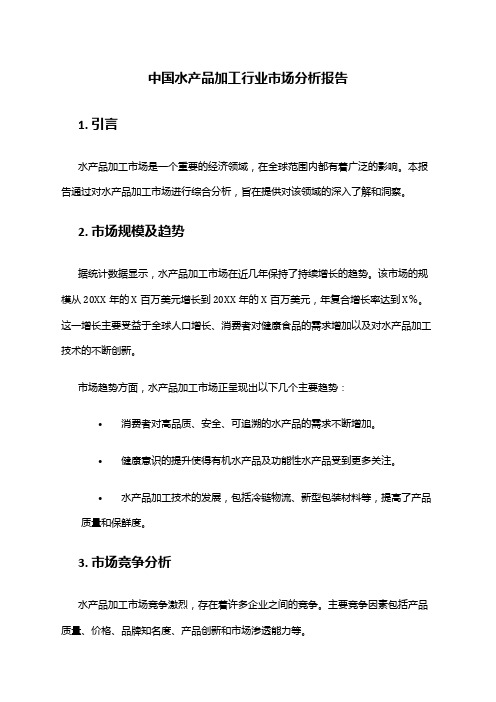 中国水产品加工行业市场分析报告

1. 引言

水产品加工市场是一个重要的经济领域，在全球范围内都有着广泛的影响。本报告通过对水产品加工市场进行综合分析，旨在提供对该领域的深入了解和洞察。

2. 市场规模及趋势

据统计数据显示，水产品加工市场在近几年保持了持续增长的趋势。该市场的规模从 20XX 年的 X 百万美元增长到 20XX 年的 X 百万美元，年复合增长率达到 X%。这一增长主要受益于全球人口增长、消费者对健康食品的需求增加以及对水产品加工技术的不断创新。

市场趋势方面，水产品加工市场正呈现出以下几个主要趋势：

• 消费者对高品质、安全、可追溯的水产品的需求不断增加。

• 健康意识的提升使得有机水产品及功能性水产品受到更多关注。

• 水产品加工技术的发展，包括冷链物流、新型包装材料等，提高了产品质量和保鲜度。

3. 市场竞争分析

水产品加工市场竞争激烈，存在着许多企业之间的竞争。主要竞争因素包括产品质量、价格、品牌知名度、产品创新和市场渗透能力等。